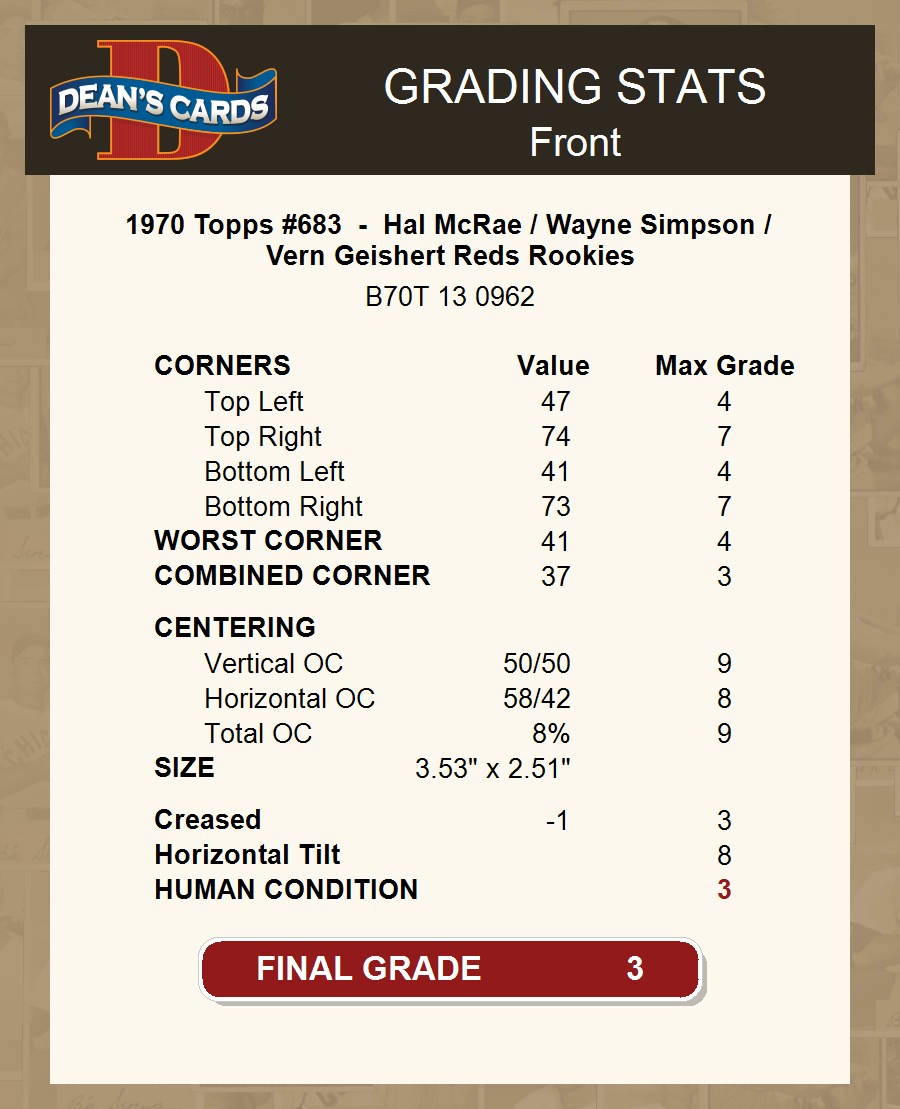 DEAN'S CARDS

GRADING STATS
Front

1970 Topps #683 - Hal McRae / Wayne Simpson / Vern Geishert Reds Rookies

B70T 13 0962

| CORNERS | Value | Max Grade |
|---|---|---|
| Top Left | 47 | 4 |
| Top Right | 74 | 7 |
| Bottom Left | 41 | 4 |
| Bottom Right | 73 | 7 |
| WORST CORNER | 41 | 4 |
| COMBINED CORNER | 37 | 3 |
| CENTERING | | |
| Vertical OC | 50/50 | 9 |
| Horizontal OC | 58/42 | 8 |
| Total OC | 8% | 9 |
| SIZE | 3.53" x 2.51" | |
| Creased | -1 | 3 |
| Horizontal Tilt | | 8 |
| HUMAN CONDITION | | 3 |

FINAL GRADE 3